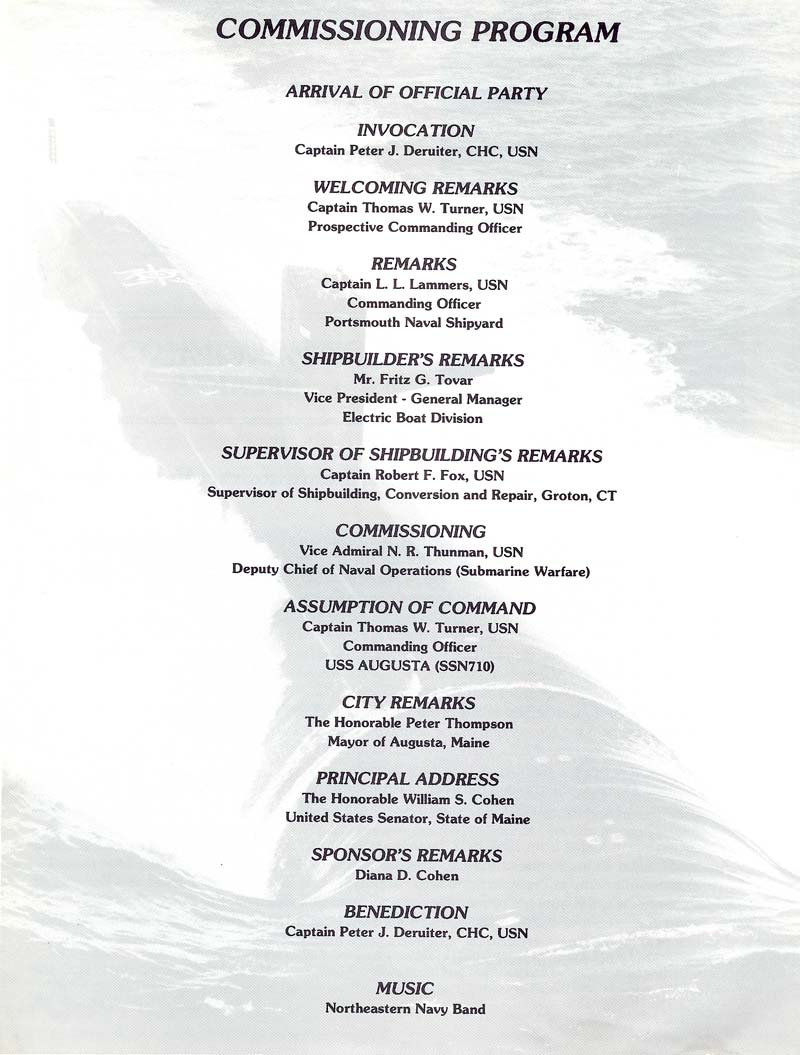 COMMISSIONING PROGRAM

ARRIVAL OF OFFICIAL PARTY

INVOCATION
Captain Peter J. Deruiter, CHC, USN

WELCOMING REMARKS
Captain Thomas W. Turner, USN
Prospective Commanding Officer

REMARKS
Captain L. L. Lammers, USN
Commanding Officer
Portsmouth Naval Shipyard

SHIPBUILDER'S REMARKS
Mr. Fritz G. Tovar
Vice President - General Manager
Electric Boat Division

SUPERVISOR OF SHIPBUILDING'S REMARKS
Captain Robert F. Fox, USN
Supervisor of Shipbuilding, Conversion and Repair, Groton, CT

COMMISSIONING
Vice Admiral N. R. Thunman, USN
Deputy Chief of Naval Operations (Submarine Warfare)

ASSUMPTION OF COMMAND
Captain Thomas W. Turner, USN
Commanding Officer
USS AUGUSTA (SSN710)

CITY REMARKS
The Honorable Peter Thompson
Mayor of Augusta, Maine

PRINCIPAL ADDRESS
The Honorable William S. Cohen
United States Senator, State of Maine

SPONSOR'S REMARKS
Diana D. Cohen

BENEDICTION
Captain Peter J. Deruiter, CHC, USN

MUSIC
Northeastern Navy Band